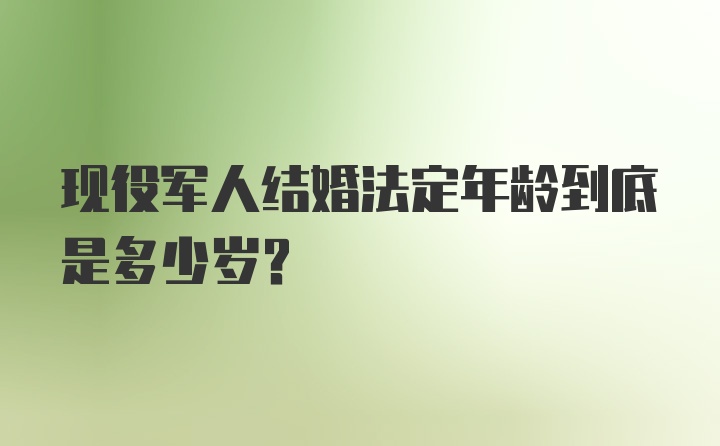 现役军人结婚法定年龄到底是多少岁?